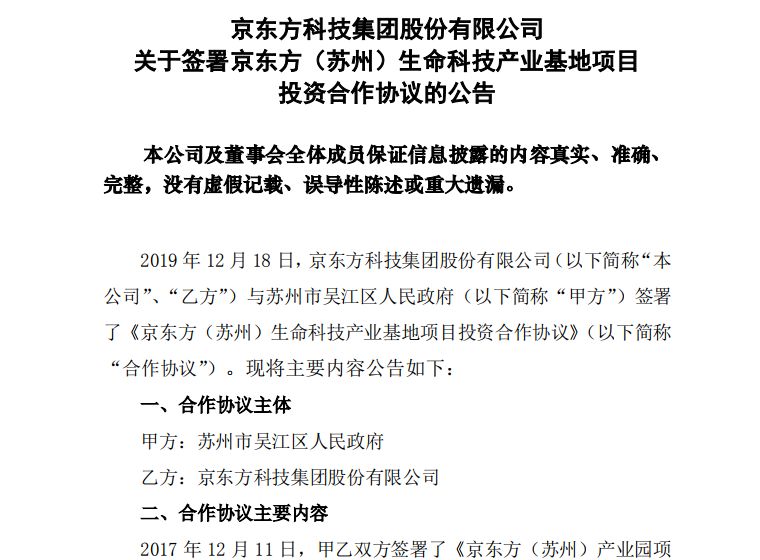 京东方科技集团股份有限公司
关于签署京东方（苏州）生命科技产业基地项目
投资合作协议的公告

本公司及董事会全体成员保证信息披露的内容真实、准确、完整，没有虚假记载、误导性陈述或重大遗漏。

2019 年 12 月 18 日，京东方科技集团股份有限公司（以下简称“本公司”、“乙方”）与苏州市吴江区人民政府（以下简称“甲方”）签署了《京东方（苏州）生命科技产业基地项目投资合作协议》（以下简称“合作协议”）。现将主要内容公告如下：

一、合作协议主体

甲方：苏州市吴江区人民政府

乙方：京东方科技集团股份有限公司

二、合作协议主要内容

2017 年 12 月 11 日，甲乙双方签署了《京东方（苏州）产业园项